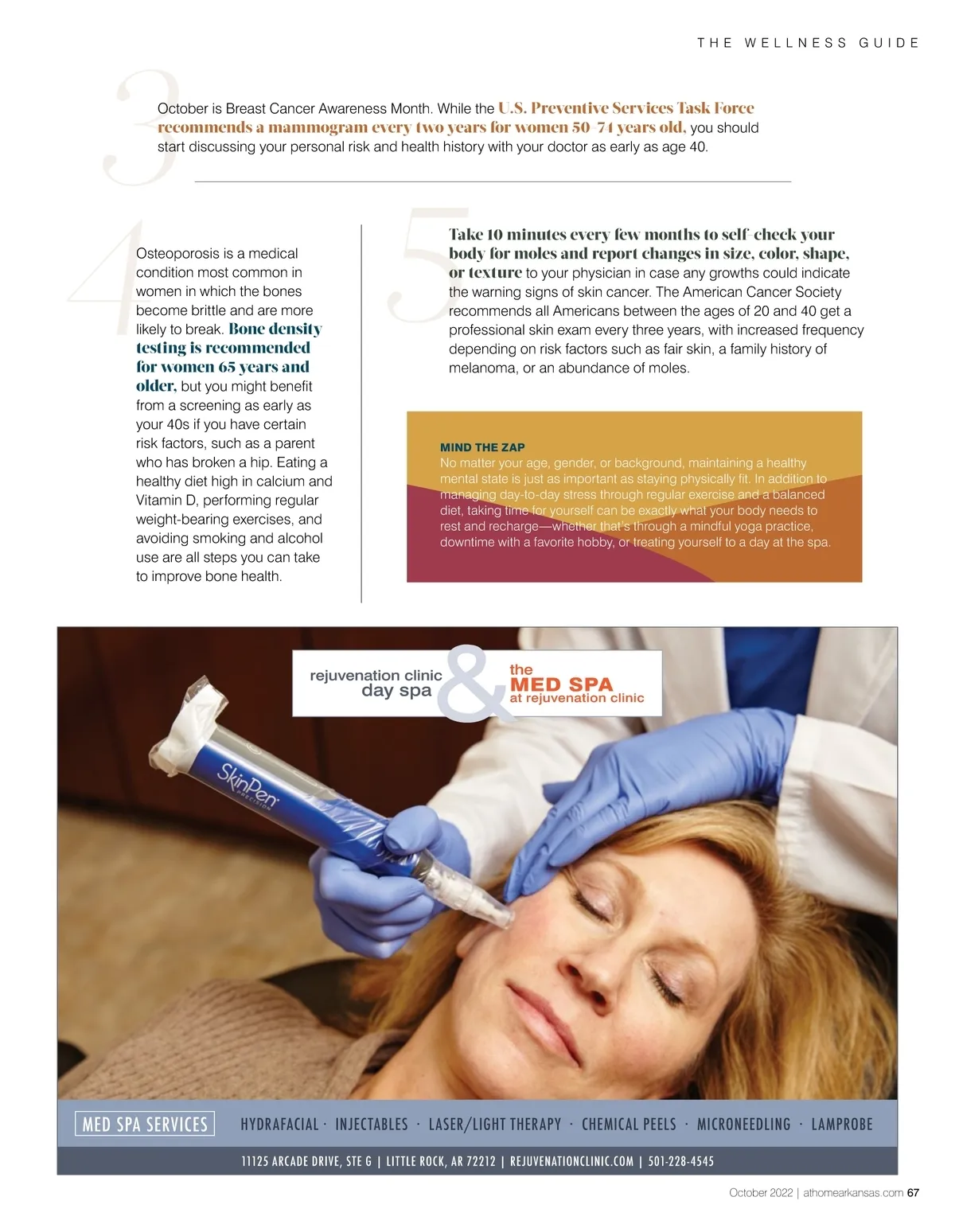 THE WELLNESS GUIDE

3

October is Breast Cancer Awareness Month. While the U.S. Preventive Services Task Force recommends a mammogram every two years for women 50–74 years old, you should start discussing your personal risk and health history with your doctor as early as age 40.

4

Osteoporosis is a medical condition most common in women in which the bones become brittle and are more likely to break. Bone density testing is recommended for women 65 years and older, but you might benefit from a screening as early as your 40s if you have certain risk factors, such as a parent who has broken a hip. Eating a healthy diet high in calcium and Vitamin D, performing regular weight-bearing exercises, and avoiding smoking and alcohol use are all steps you can take to improve bone health.

5

Take 10 minutes every few months to self-check your body for moles and report changes in size, color, shape, or texture to your physician in case any growths could indicate the warning signs of skin cancer. The American Cancer Society recommends all Americans between the ages of 20 and 40 get a professional skin exam every three years, with increased frequency depending on risk factors such as fair skin, a family history of melanoma, or an abundance of moles.

MIND THE ZAP
No matter your age, gender, or background, maintaining a healthy mental state is just as important as staying physically fit. In addition to managing day-to-day stress through regular exercise and a balanced diet, taking time for yourself can be exactly what your body needs to rest and recharge—whether that's through a mindful yoga practice, downtime with a favorite hobby, or treating yourself to a day at the spa.

rejuvenation clinic
day spa
&
the
MED SPA
at rejuvenation clinic

SkinPen
PRECISION

MED SPA SERVICES
HYDRAFACIAL · INJECTABLES · LASER/LIGHT THERAPY · CHEMICAL PEELS · MICRONEEDLING · LAMPROBE

11125 ARCADE DRIVE, STE G | LITTLE ROCK, AR 72212 | REJUVENATIONCLINIC.COM | 501-228-4545

October 2022 | athomearkansas.com 67